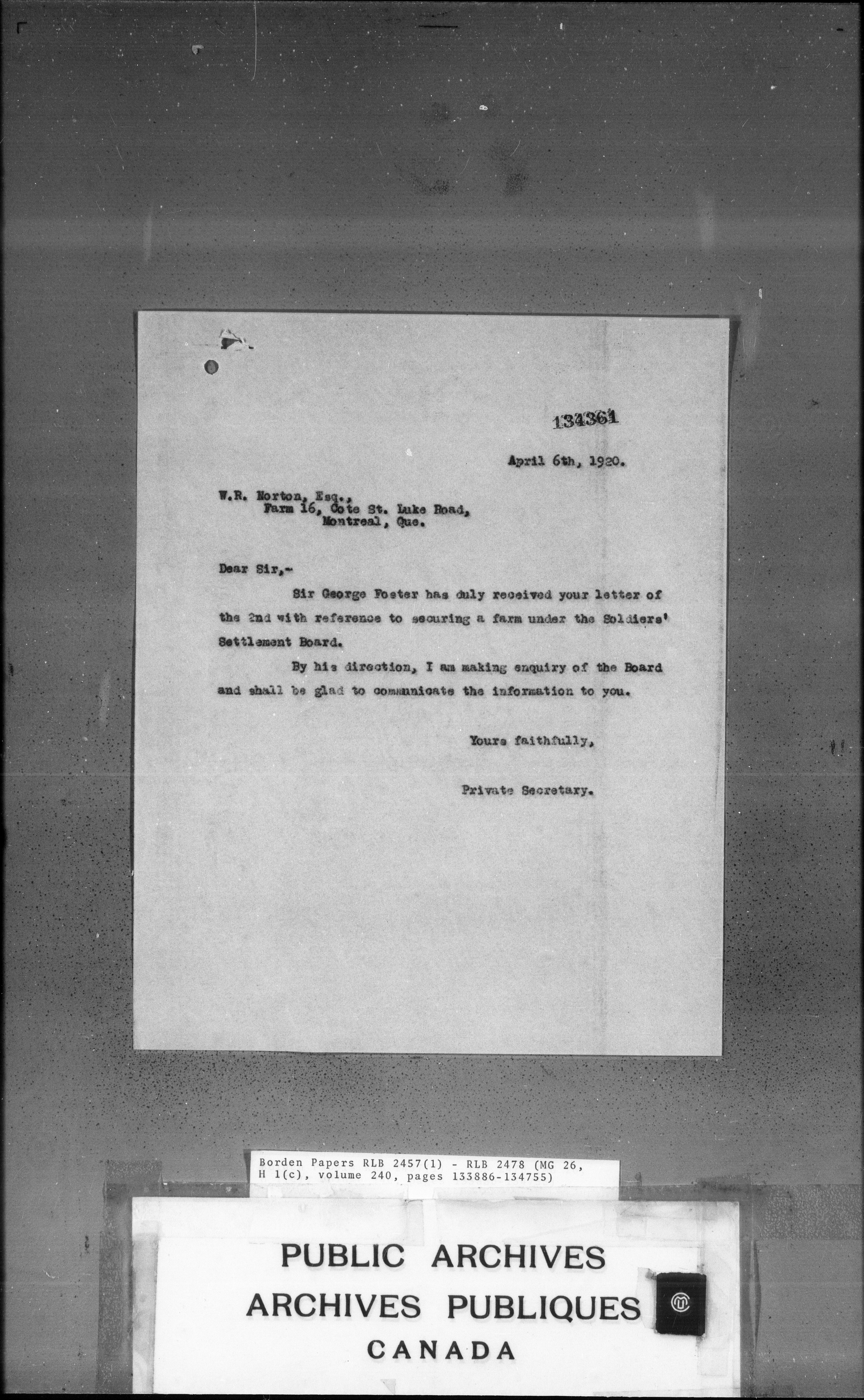 134361

April 6th, 1920.

W.R. Norton, Esq.,
Farm 16, Cote St. Luke Road,
Montreal, Que.

Dear Sir,-

Sir George Foster has duly received your letter of the 2nd with reference to securing a farm under the Soldiers' Settlement Board.

By his direction, I am making enquiry of the Board and shall be glad to communicate the information to you.

Yours faithfully,

Private Secretary.

Borden Papers RLB 2457(1) - RLB 2478 (MG 26, H 1(c), volume 240, pages 133886-134755)

PUBLIC ARCHIVES
ARCHIVES PUBLIQUES
CANADA